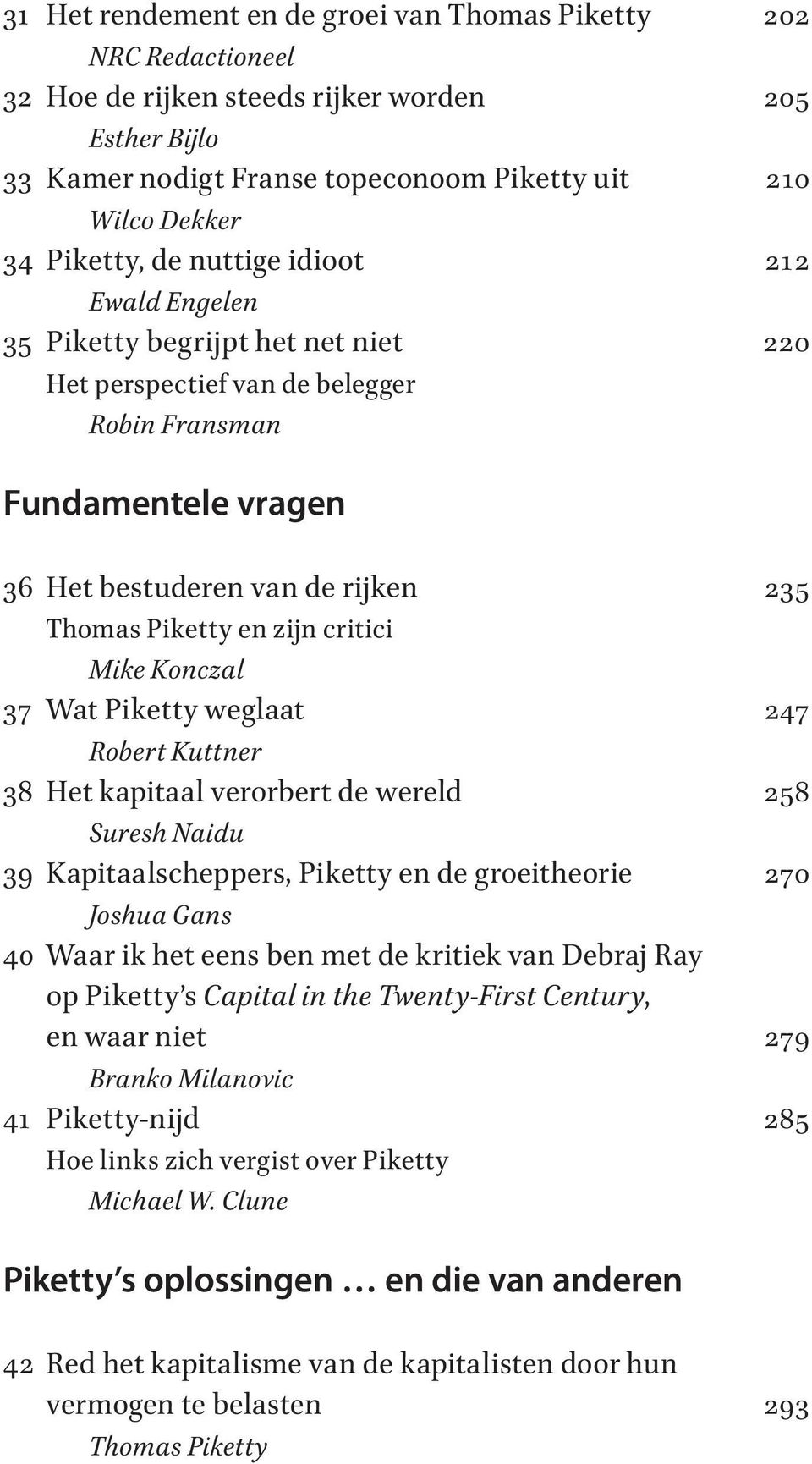 31 Het rendement en de groei van Thomas Piketty 202
NRC Redactioneel
32 Hoe de rijken steeds rijker worden 205
Esther Bijlo
33 Kamer nodigt Franse topeconoom Piketty uit 210
Wilco Dekker
34 Piketty, de nuttige idioot 212
Ewald Engelen
35 Piketty begrijpt het net niet 220
Het perspectief van de belegger
Robin Fransman

Fundamentele vragen

36 Het bestuderen van de rijken 235
Thomas Piketty en zijn critici
Mike Konczal
37 Wat Piketty weglaat 247
Robert Kuttner
38 Het kapitaal verorbert de wereld 258
Suresh Naidu
39 Kapitaalscheppers, Piketty en de groeitheorie 270
Joshua Gans
40 Waar ik het eens ben met de kritiek van Debraj Ray op Piketty's Capital in the Twenty-First Century, en waar niet 279
Branko Milanovic
41 Piketty-nijd 285
Hoe links zich vergist over Piketty
Michael W. Clune

Piketty's oplossingen … en die van anderen

42 Red het kapitalisme van de kapitalisten door hun vermogen te belasten 293
Thomas Piketty